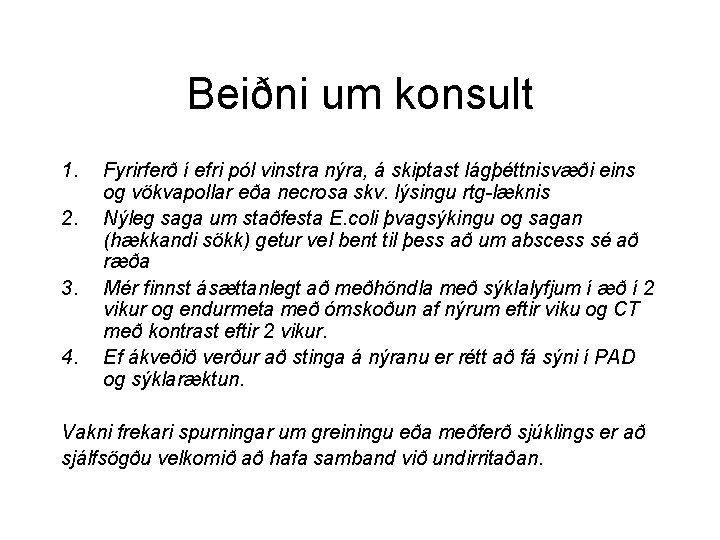 Beiðni um konsult

1. Fyrirferð í efri pól vinstra nýra, á skiptast lágþéttnisvæði eins og vökvapollar eða necrosa skv. lýsingu rtg-læknis
2. Nýleg saga um staðfesta E.coli þvagsýkingu og sagan (hækkandi sökk) getur vel bent til þess að um abscess sé að ræða
3. Mér finnst ásættanlegt að meðhöndla með sýklalyfjum í æð í 2 vikur og endurmeta með ómskoðun af nýrum eftir viku og CT með kontrast eftir 2 vikur.
4. Ef ákveðið verður að stinga á nýranu er rétt að fá sýni í PAD og sýklaræktun.

Vakni frekari spurningar um greiningu eða meðferð sjúklings er að sjálfsögðu velkomið að hafa samband við undirritaðan.